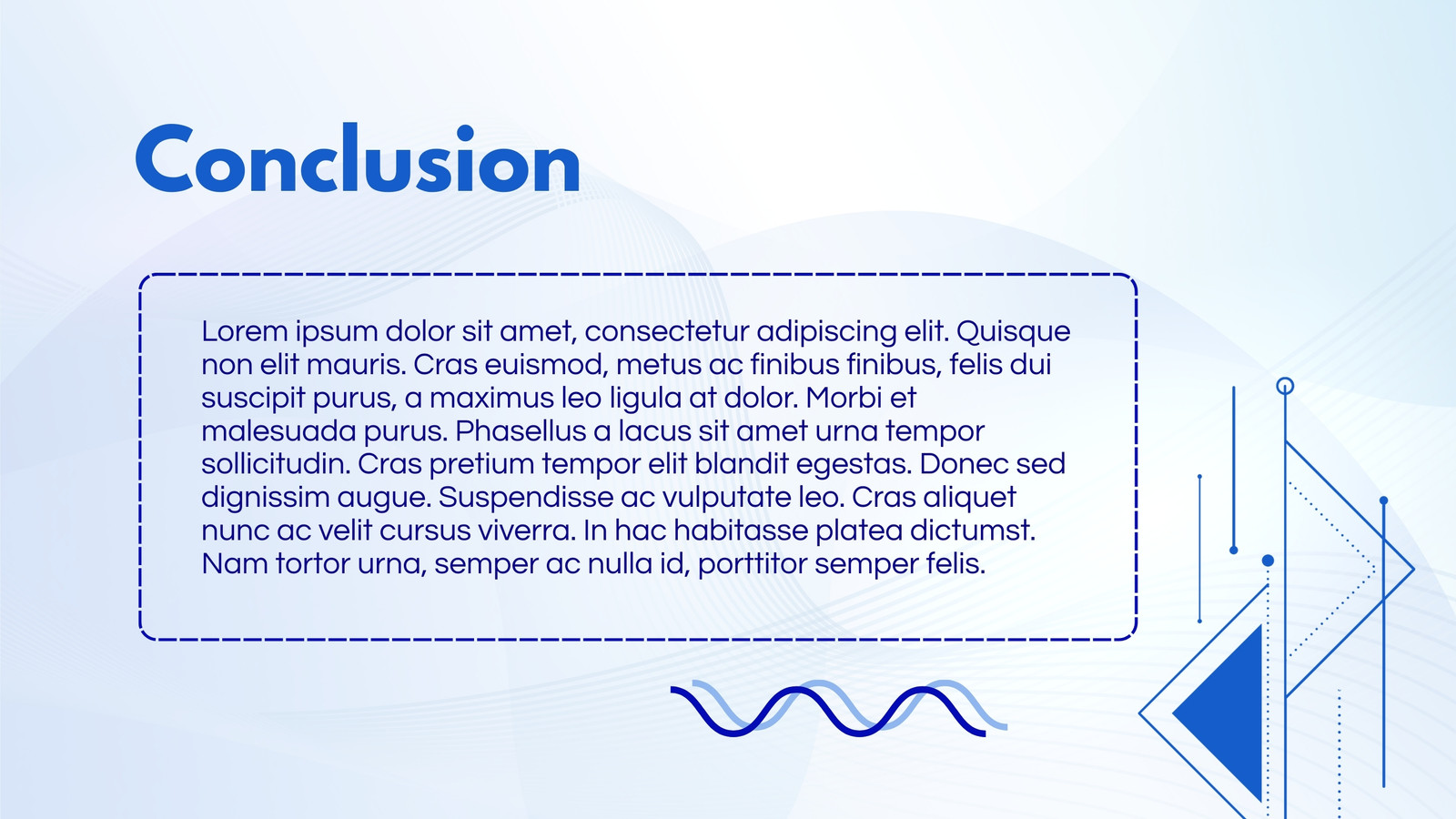 Conclusion

Lorem ipsum dolor sit amet, consectetur adipiscing elit. Quisque non elit mauris. Cras euismod, metus ac finibus finibus, felis dui suscipit purus, a maximus leo ligula at dolor. Morbi et malesuada purus. Phasellus a lacus sit amet urna tempor sollicitudin. Cras pretium tempor elit blandit egestas. Donec sed dignissim augue. Suspendisse ac vulputate leo. Cras aliquet nunc ac velit cursus viverra. In hac habitasse platea dictumst. Nam tortor urna, semper ac nulla id, porttitor semper felis.